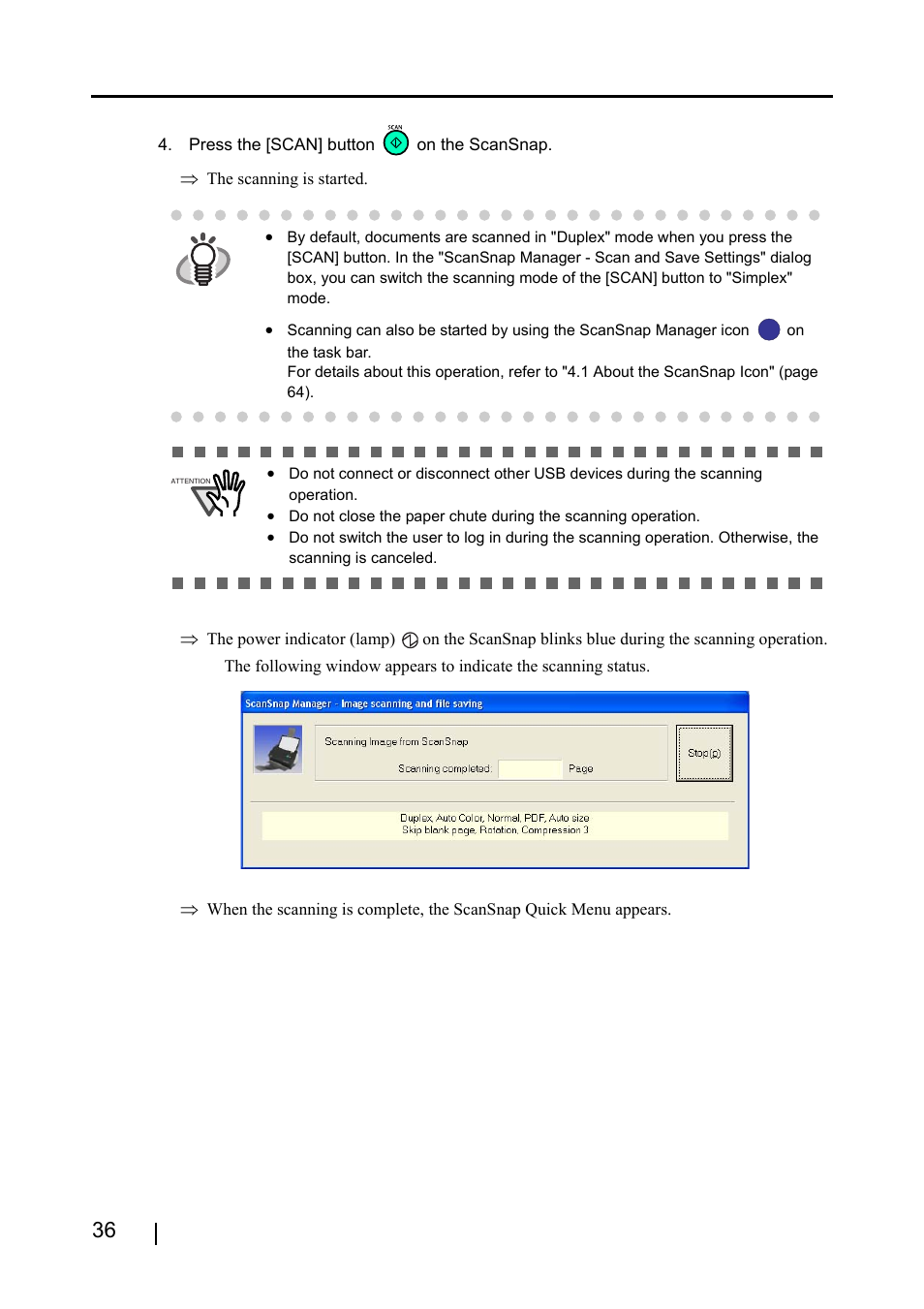 4. Press the [SCAN] button SCAN on the ScanSnap.

⇒ The scanning is started.

• By default, documents are scanned in "Duplex" mode when you press the [SCAN] button. In the "ScanSnap Manager - Scan and Save Settings" dialog box, you can switch the scanning mode of the [SCAN] button to "Simplex" mode.

• Scanning can also be started by using the ScanSnap Manager icon on the task bar.
For details about this operation, refer to "4.1 About the ScanSnap Icon" (page 64).

ATTENTION

• Do not connect or disconnect other USB devices during the scanning operation.
• Do not close the paper chute during the scanning operation.
• Do not switch the user to log in during the scanning operation. Otherwise, the scanning is canceled.

⇒ The power indicator (lamp) on the ScanSnap blinks blue during the scanning operation.
The following window appears to indicate the scanning status.

ScanSnap Manager - Image scanning and file saving

Scanning Image from ScanSnap

Scanning completed: Page

Stop(S)

Duplex, Auto Color, Normal, PDF, Auto size
Skip blank page, Rotation, Compression 3

⇒ When the scanning is complete, the ScanSnap Quick Menu appears.

36